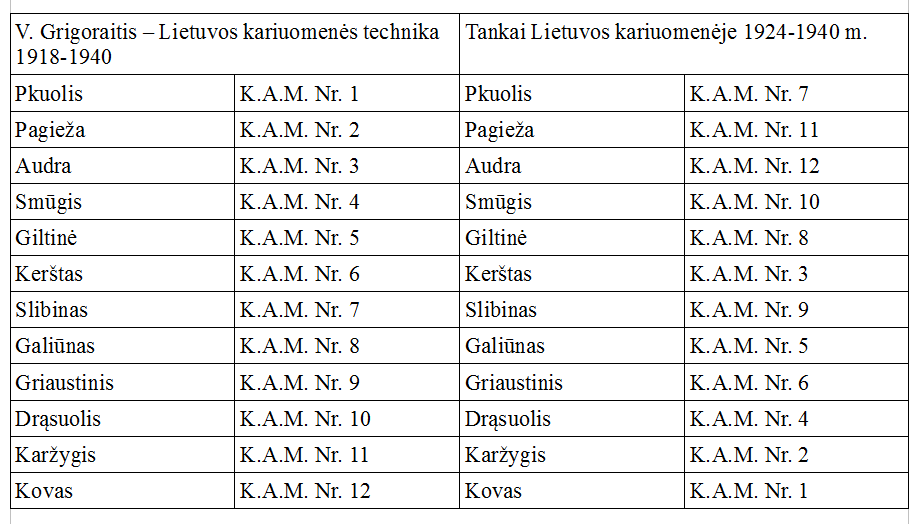 | V. Grigoraitis – Lietuvos kariuomenės technika 1918-1940 | | Tankai Lietuvos kariuomenėje 1924-1940 m. | |
|---|---|---|---|
| Pkuolis | K.A.M. Nr. 1 | Pkuolis | K.A.M. Nr. 7 |
| Pagieža | K.A.M. Nr. 2 | Pagieža | K.A.M. Nr. 11 |
| Audra | K.A.M. Nr. 3 | Audra | K.A.M. Nr. 12 |
| Smūgis | K.A.M. Nr. 4 | Smūgis | K.A.M. Nr. 10 |
| Giltinė | K.A.M. Nr. 5 | Giltinė | K.A.M. Nr. 8 |
| Kerštas | K.A.M. Nr. 6 | Kerštas | K.A.M. Nr. 3 |
| Slibinas | K.A.M. Nr. 7 | Slibinas | K.A.M. Nr. 9 |
| Galiūnas | K.A.M. Nr. 8 | Galiūnas | K.A.M. Nr. 5 |
| Griaustinis | K.A.M. Nr. 9 | Griaustinis | K.A.M. Nr. 6 |
| Drąsuolis | K.A.M. Nr. 10 | Drąsuolis | K.A.M. Nr. 4 |
| Karžygis | K.A.M. Nr. 11 | Karžygis | K.A.M. Nr. 2 |
| Kovas | K.A.M. Nr. 12 | Kovas | K.A.M. Nr. 1 |